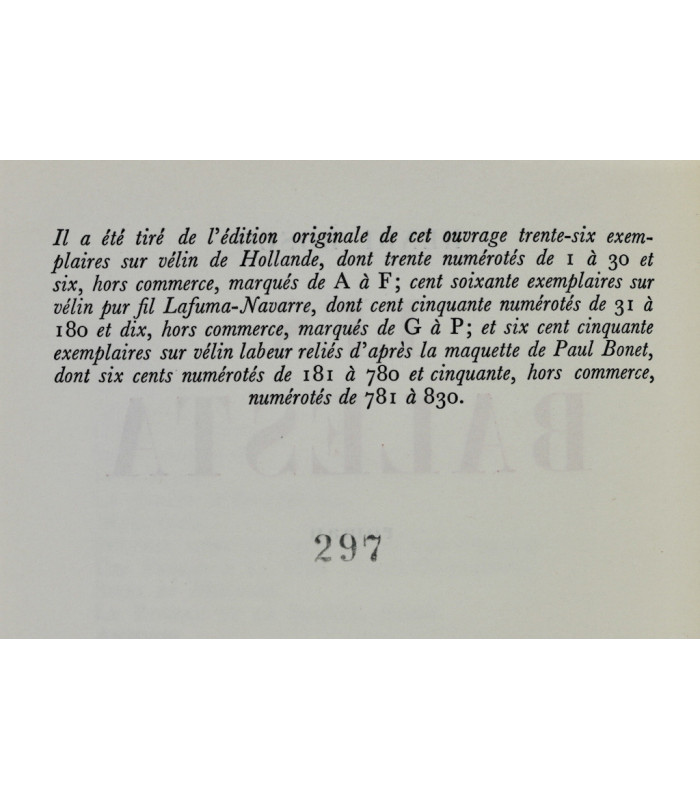 Il a été tiré de l'édition originale de cet ouvrage trente-six exemplaires sur vélin de Hollande, dont trente numérotés de 1 à 30 et six, hors commerce, marqués de A à F; cent soixante exemplaires sur vélin pur fil Lafuma-Navarre, dont cent cinquante numérotés de 31 à 180 et dix, hors commerce, marqués de G à P; et six cent cinquante exemplaires sur vélin labeur reliés d'après la maquette de Paul Bonet, dont six cents numérotés de 181 à 780 et cinquante, hors commerce, numérotés de 781 à 830.

297